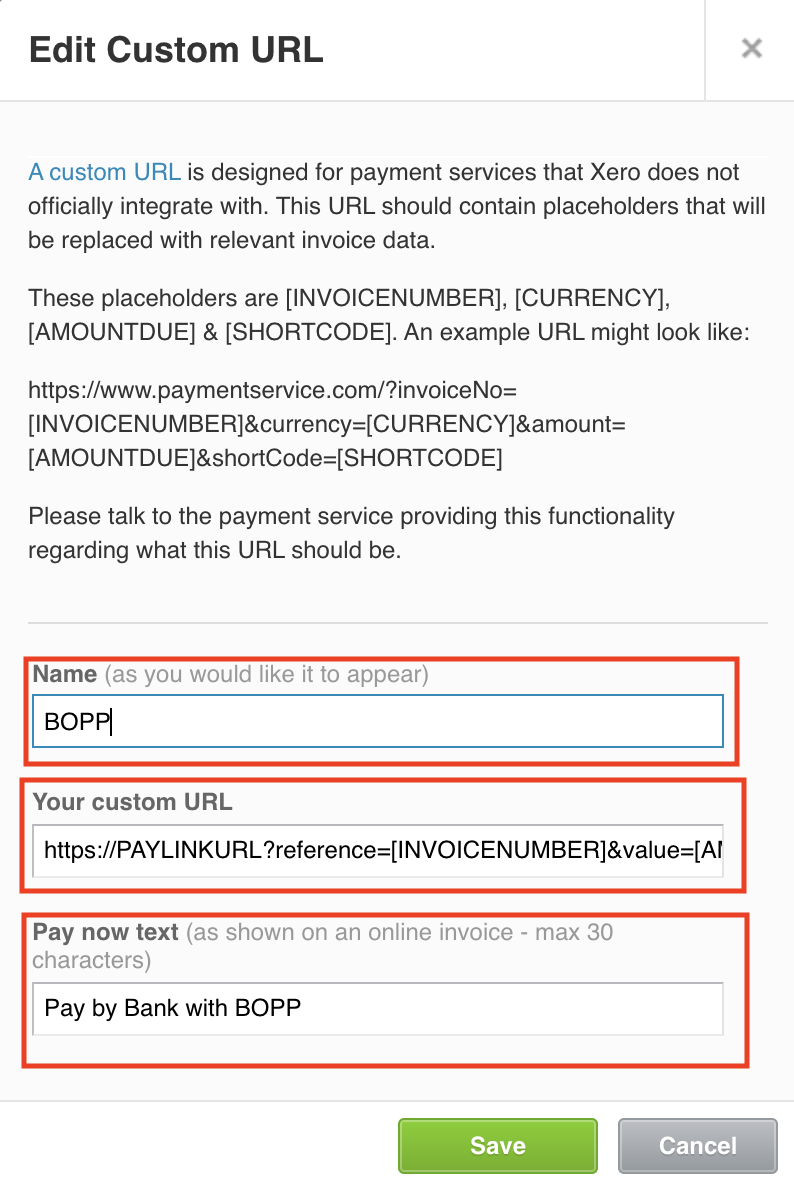 Edit Custom URL

×

A custom URL is designed for payment services that Xero does not officially integrate with. This URL should contain placeholders that will be replaced with relevant invoice data.

These placeholders are [INVOICENUMBER], [CURRENCY], [AMOUNTDUE] & [SHORTCODE]. An example URL might look like:

https://www.paymentservice.com/?invoiceNo=[INVOICENUMBER]&currency=[CURRENCY]&amount=[AMOUNTDUE]&shortCode=[SHORTCODE]

Please talk to the payment service providing this functionality regarding what this URL should be.

Name (as you would like it to appear)

BOPP

Your custom URL

https://PAYLINKURL?reference=[INVOICENUMBER]&value=[AM

Pay now text (as shown on an online invoice - max 30 characters)

Pay by Bank with BOPP

Save

Cancel